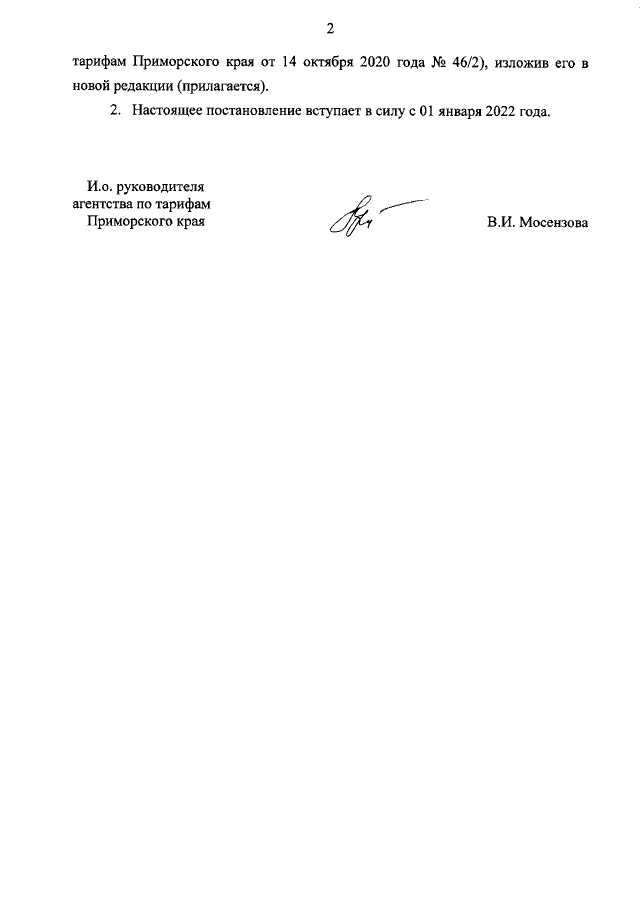 2

тарифам Приморского края от 14 октября 2020 года № 46/2), изложив его в новой редакции (прилагается).

2. Настоящее постановление вступает в силу с 01 января 2022 года.

И.о. руководителя
агентства по тарифам
Приморского края

В.И. Мосензова